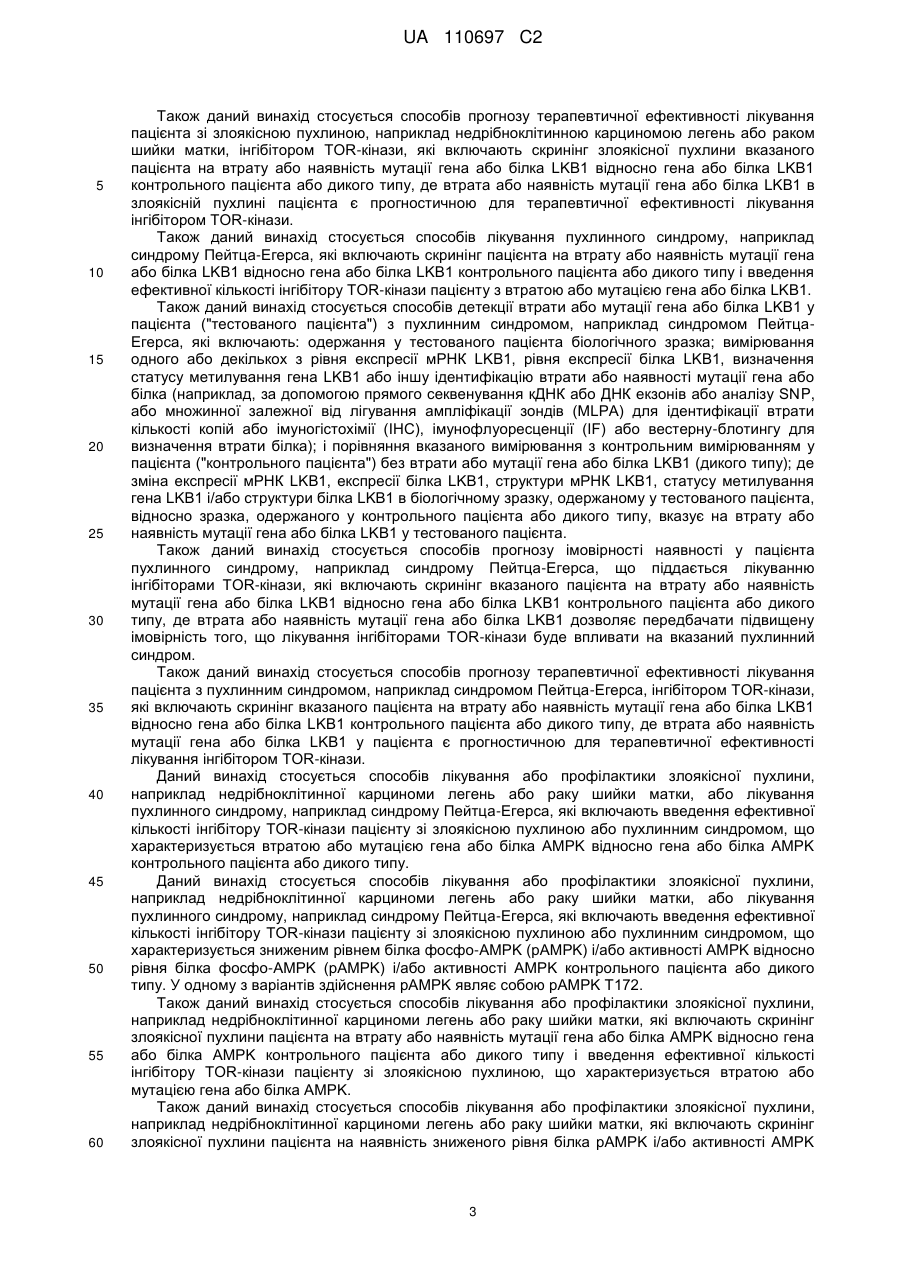 UA 110697 C2

Також даний винахід стосується способів прогнозу терапевтичної ефективності лікування пацієнта зі злоякісною пухлиною, наприклад недрібноклітинною карциномою легень або раком шийки матки, інгібітором TOR-кінази, які включають скринінг злоякісної пухлини вказаного пацієнта на втрату або наявність мутації гена або білка LKB1 відносно гена або білка LKB1 контрольного пацієнта або дикого типу, де втрата або наявність мутації гена або білка LKB1 в злоякісній пухлині пацієнта є прогностичною для терапевтичної ефективності лікування інгібітором TOR-кінази.

Також даний винахід стосується способів лікування пухлинного синдрому, наприклад синдрому Пейтца-Егерса, які включають скринінг пацієнта на втрату або наявність мутації гена або білка LKB1 відносно гена або білка LKB1 контрольного пацієнта або дикого типу і введення ефективної кількості інгібітору TOR-кінази пацієнту з втратою або мутацією гена або білка LKB1.

Також даний винахід стосується способів детекції втрати або мутації гена або білка LKB1 у пацієнта ("тестованого пацієнта") з пухлинним синдромом, наприклад синдромом Пейтца-Егерса, які включають: одержання у тестованого пацієнта біологічного зразка; вимірювання одного або декількох з рівня експресії мРНК LKB1, рівня експресії білка LKB1, визначення статусу метилування гена LKB1 або іншу ідентифікацію втрати або наявності мутації гена або білка (наприклад, за допомогою прямого секвенування кДНК або ДНК екзонів або аналізу SNP, або множинної залежної від лігування ампліфікації зондів (MLPA) для ідентифікації втрати кількості копій або імуногістохімії (IHC), імунофлуоресценції (IF) або вестерну-блотингу для визначення втрати білка); і порівняння вказаного вимірювання з контрольним вимірюванням у пацієнта ("контрольного пацієнта") без втрати або мутації гена або білка LKB1 (дикого типу); де зміна експресії мРНК LKB1, експресії білка LKB1, структури мРНК LKB1, статусу метилування гена LKB1 і/або структури білка LKB1 в біологічному зразку, одержаному у тестованого пацієнта, відносно зразка, одержаного у контрольного пацієнта або дикого типу, вказує на втрату або наявність мутації гена або білка LKB1 у тестованого пацієнта.

Також даний винахід стосується способів прогнозу імовірності наявності у пацієнта пухлинного синдрому, наприклад синдрому Пейтца-Егерса, що піддається лікуванню інгібіторами TOR-кінази, які включають скринінг вказаного пацієнта на втрату або наявність мутації гена або білка LKB1 відносно гена або білка LKB1 контрольного пацієнта або дикого типу, де втрата або наявність мутації гена або білка LKB1 дозволяє передбачати підвищену імовірність того, що лікування інгібіторами TOR-кінази буде впливати на вказаний пухлинний синдром.

Також даний винахід стосується способів прогнозу терапевтичної ефективності лікування пацієнта з пухлинним синдромом, наприклад синдромом Пейтца-Егерса, інгібітором TOR-кінази, які включають скринінг вказаного пацієнта на втрату або наявність мутації гена або білка LKB1 відносно гена або білка LKB1 контрольного пацієнта або дикого типу, де втрата або наявність мутації гена або білка LKB1 у пацієнта є прогностичною для терапевтичної ефективності лікування інгібітором TOR-кінази.

Даний винахід стосується способів лікування або профілактики злоякісної пухлини, наприклад недрібноклітинної карциноми легень або раку шийки матки, або лікування пухлинного синдрому, наприклад синдрому Пейтца-Егерса, які включають введення ефективної кількості інгібітору TOR-кінази пацієнту зі злоякісною пухлиною або пухлинним синдромом, що характеризується втратою або мутацією гена або білка AMPK відносно гена або білка AMPK контрольного пацієнта або дикого типу.

Даний винахід стосується способів лікування або профілактики злоякісної пухлини, наприклад недрібноклітинної карциноми легень або раку шийки матки, або лікування пухлинного синдрому, наприклад синдрому Пейтца-Егерса, які включають введення ефективної кількості інгібітору TOR-кінази пацієнту зі злоякісною пухлиною або пухлинним синдромом, що характеризується зниженим рівнем білка фосфо-AMPK (pAMPK) і/або активності AMPK відносно рівня білка фосфо-AMPK (pAMPK) і/або активності AMPK контрольного пацієнта або дикого типу. У одному з варіантів здійснення pAMPK являє собою pAMPK T172.

Також даний винахід стосується способів лікування або профілактики злоякісної пухлини, наприклад недрібноклітинної карциноми легень або раку шийки матки, які включають скринінг злоякісної пухлини пацієнта на втрату або наявність мутації гена або білка AMPK відносно гена або білка AMPK контрольного пацієнта або дикого типу і введення ефективної кількості інгібітору TOR-кінази пацієнту зі злоякісною пухлиною, що характеризується втратою або мутацією гена або білка AMPK.

Також даний винахід стосується способів лікування або профілактики злоякісної пухлини, наприклад недрібноклітинної карциноми легень або раку шийки матки, які включають скринінг злоякісної пухлини пацієнта на наявність зниженого рівня білка pAMPK і/або активності AMPK

5
10
15
20
25
30
35
40
45
50
55
60

3